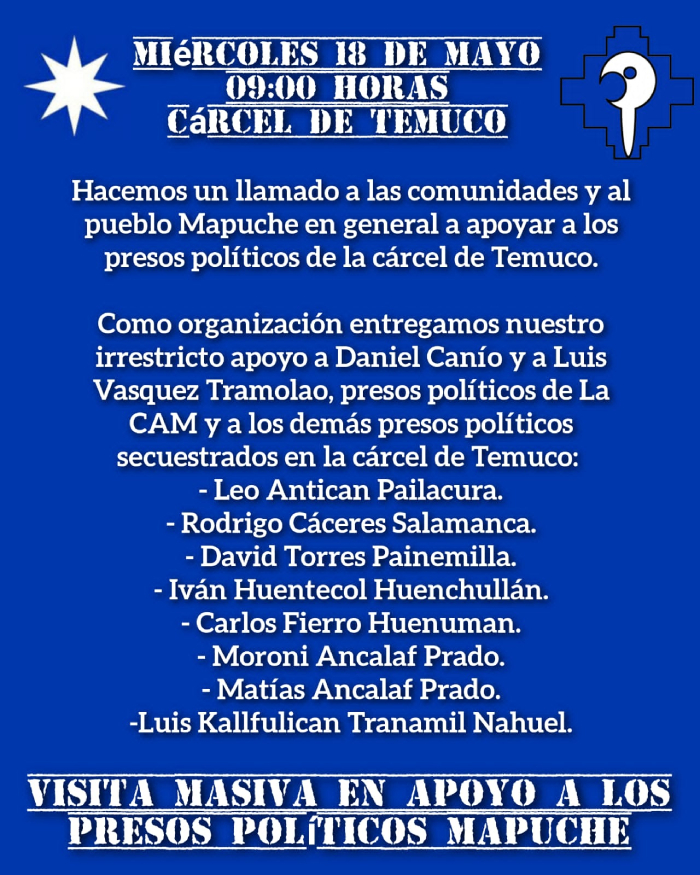 MIéRCOLES 18 DE MAYO
09:00 HORAS
CáRCEL DE TEMUCO

Hacemos un llamado a las comunidades y al pueblo Mapuche en general a apoyar a los presos políticos de la cárcel de Temuco.

Como organización entregamos nuestro irrestricto apoyo a Daniel Canío y a Luis Vasquez Tramolao, presos políticos de La CAM y a los demás presos políticos secuestrados en la cárcel de Temuco:
- Leo Antican Pailacura.
- Rodrigo Cáceres Salamanca.
- David Torres Painemilla.
- Iván Huentecol Huenchullán.
- Carlos Fierro Huenuman.
- Moroni Ancalaf Prado.
- Matías Ancalaf Prado.
-Luis Kallfulican Tranamil Nahuel.

VISITA MASIVA EN APOYO A LOS PRESOS POLíTICOS MAPUCHE